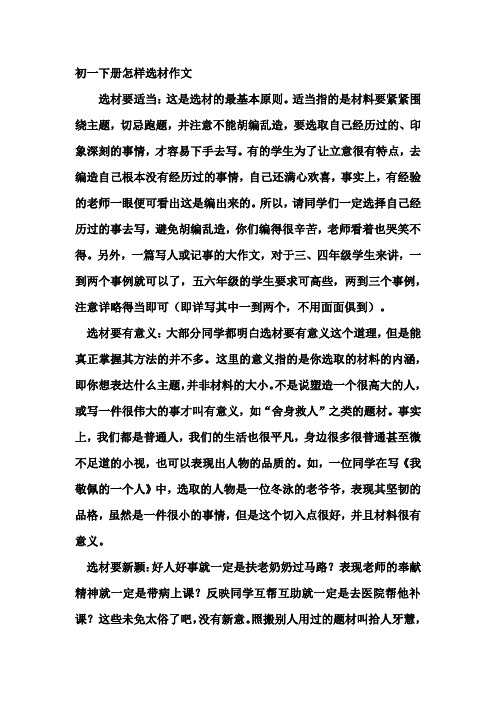 初一下册怎样选材作文

选材要适当：这是选材的最基本原则。适当指的是材料要紧紧围绕主题，切忌跑题，并注意不能胡编乱造，要选取自己经历过的、印象深刻的事情，才容易下手去写。有的学生为了让立意很有特点，去编造自己根本没有经历过的事情，自己还满心欢喜，事实上，有经验的老师一眼便可看出这是编出来的。所以，请同学们一定选择自己经历过的事去写，避免胡编乱造，你们编得很辛苦，老师看着也哭笑不得。另外，一篇写人或记事的大作文，对于三、四年级学生来讲，一到两个事例就可以了，五六年级的学生要求可高些，两到三个事例，注意详略得当即可（即详写其中一到两个，不用面面俱到）。

选材要有意义：大部分同学都明白选材要有意义这个道理，但是能真正掌握其方法的并不多。这里的意义指的是你选取的材料的内涵，即你想表达什么主题，并非材料的大小。不是说塑造一个很高大的人，或写一件很伟大的事才叫有意义，如“舍身救人”之类的题材。事实上，我们都是普通人，我们的生活也很平凡，身边很多很普通甚至微不足道的小视，也可以表现出人物的品质的。如，一位同学在写《我敬佩的一个人》中，选取的人物是一位冬泳的老爷爷，表现其坚韧的品格，虽然是一件很小的事情，但是这个切入点很好，并且材料很有意义。

选材要新颖：好人好事就一定是扶老奶奶过马路？表现老师的奉献精神就一定是带病上课？反映同学互帮互助就一定是去医院帮他补课？这些未免太俗了吧，没有新意。照搬别人用过的题材叫拾人牙慧，